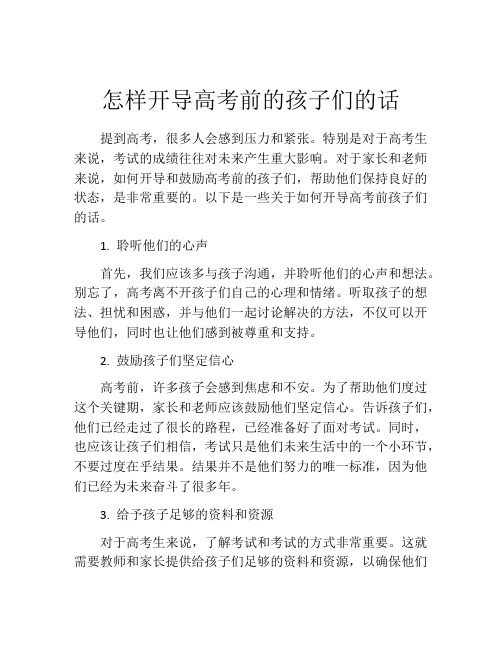 怎样开导高考前的孩子们的话

提到高考，很多人会感到压力和紧张。特别是对于高考生来说，考试的成绩往往对未来产生重大影响。对于家长和老师来说，如何开导和鼓励高考前的孩子们，帮助他们保持良好的状态，是非常重要的。以下是一些关于如何开导高考前孩子们的话。

1. 聆听他们的心声

首先，我们应该多与孩子沟通，并聆听他们的心声和想法。别忘了，高考离不开孩子们自己的心理和情绪。听取孩子的想法、担忧和困惑，并与他们一起讨论解决的方法，不仅可以开导他们，同时也让他们感到被尊重和支持。

2. 鼓励孩子们坚定信心

高考前，许多孩子会感到焦虑和不安。为了帮助他们度过这个关键期，家长和老师应该鼓励他们坚定信心。告诉孩子们，他们已经走过了很长的路程，已经准备好了面对考试。同时，也应该让孩子们相信，考试只是他们未来生活中的一个小环节，不要过度在乎结果。结果并不是他们努力的唯一标准，因为他们已经为未来奋斗了很多年。

3. 给予孩子足够的资料和资源

对于高考生来说，了解考试和考试的方式非常重要。这就需要教师和家长提供给孩子们足够的资料和资源，以确保他们